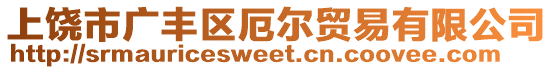 上饶市广丰区厄尔贸易有限公司
http://srmauricesweet.cn.coovee.com